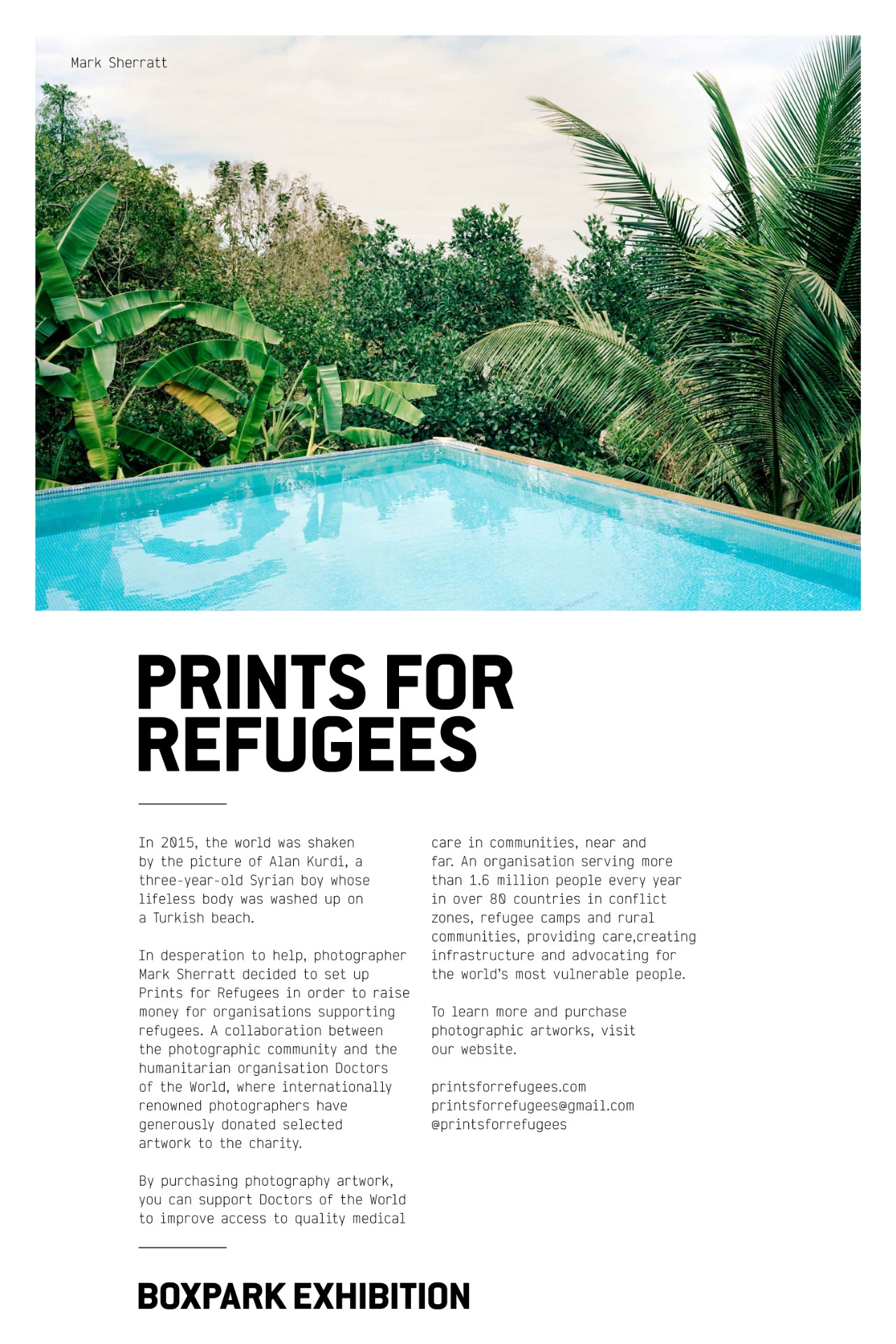 Mark Sherratt

PRINTS FOR REFUGEES

In 2015, the world was shaken by the picture of Alan Kurdi, a three-year-old Syrian boy whose lifeless body was washed up on a Turkish beach.

In desperation to help, photographer Mark Sherratt decided to set up Prints for Refugees in order to raise money for organisations supporting refugees. A collaboration between the photographic community and the humanitarian organisation Doctors of the World, where internationally renowned photographers have generously donated selected artwork to the charity.

By purchasing photography artwork, you can support Doctors of the World to improve access to quality medical care in communities, near and far. An organisation serving more than 1.6 million people every year in over 80 countries in conflict zones, refugee camps and rural communities, providing care,creating infrastructure and advocating for the world's most vulnerable people.

To learn more and purchase photographic artworks, visit our website.

printsforrefugees.com
printsforrefugees@gmail.com
@printsforrefugees

BOXPARK EXHIBITION